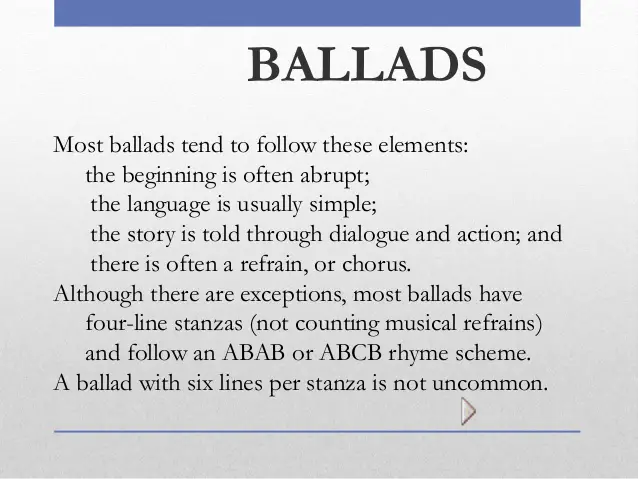 BALLADS

Most ballads tend to follow these elements:
the beginning is often abrupt;
the language is usually simple;
the story is told through dialogue and action; and
there is often a refrain, or chorus.

Although there are exceptions, most ballads have four-line stanzas (not counting musical refrains) and follow an ABAB or ABCB rhyme scheme.

A ballad with six lines per stanza is not uncommon.